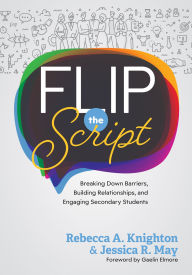 FLIP the Script

Breaking Down Barriers, Building Relationships, and Engaging Secondary Students

Rebecca A. Knighton & Jessica R. May

Foreword by Gaelin Elmore